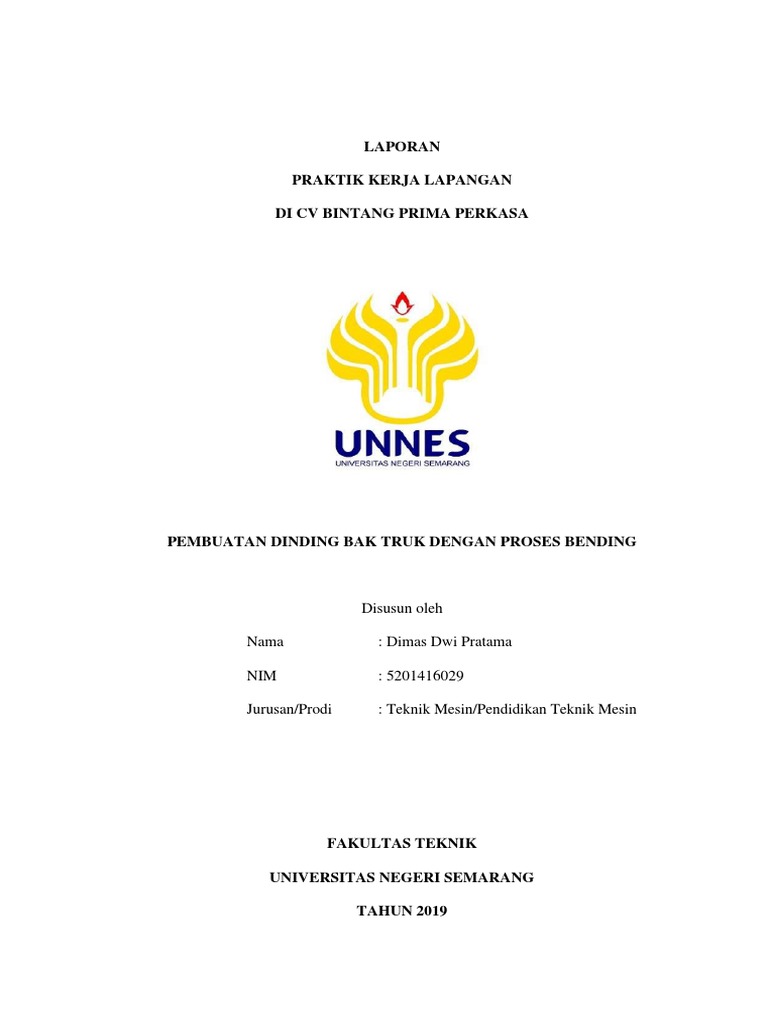 LAPORAN

PRAKTIK KERJA LAPANGAN

DI CV BINTANG PRIMA PERKASA

UNNES
UNIVERSITAS NEGERI SEMARANG

PEMBUATAN DINDING BAK TRUK DENGAN PROSES BENDING

Disusun oleh

Nama : Dimas Dwi Pratama

NIM : 5201416029

Jurusan/Prodi : Teknik Mesin/Pendidikan Teknik Mesin

FAKULTAS TEKNIK

UNIVERSITAS NEGERI SEMARANG

TAHUN 2019